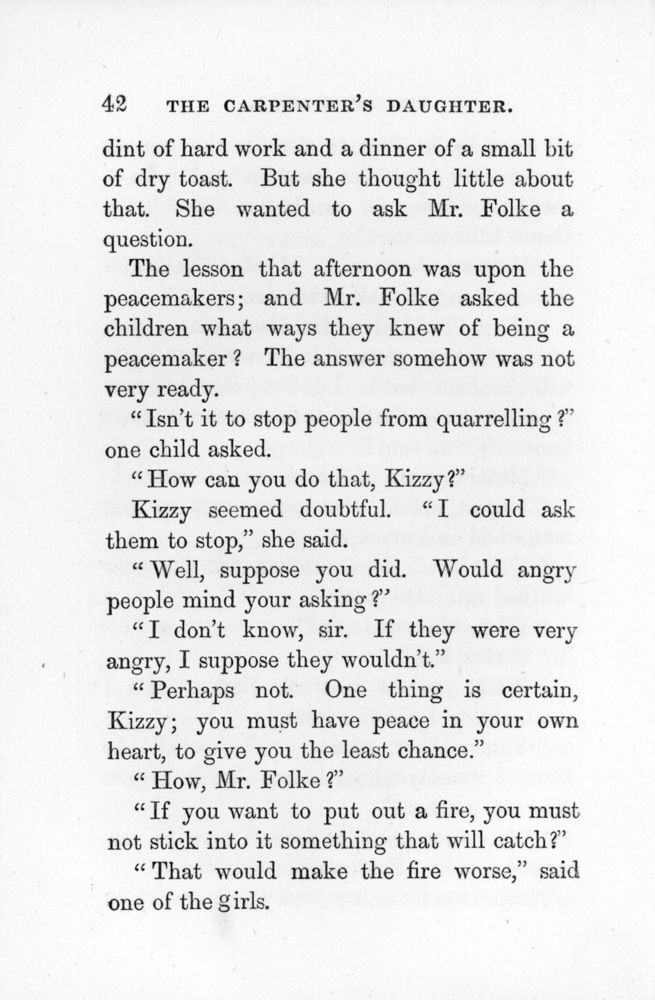 42 THE CARPENTER'S DAUGHTER.

dint of hard work and a dinner of a small bit of dry toast. But she thought little about that. She wanted to ask Mr. Folke a question.

The lesson that afternoon was upon the peacemakers; and Mr. Folke asked the children what ways they knew of being a peacemaker? The answer somehow was not very ready.

"Isn't it to stop people from quarrelling?" one child asked.

"How can you do that, Kizzy?"

Kizzy seemed doubtful. "I could ask them to stop," she said.

"Well, suppose you did. Would angry people mind your asking?"

"I don't know, sir. If they were very angry, I suppose they wouldn't."

"Perhaps not. One thing is certain, Kizzy; you must have peace in your own heart, to give you the least chance."

"How, Mr. Folke?"

"If you want to put out a fire, you must not stick into it something that will catch?"

"That would make the fire worse," said one of the girls.